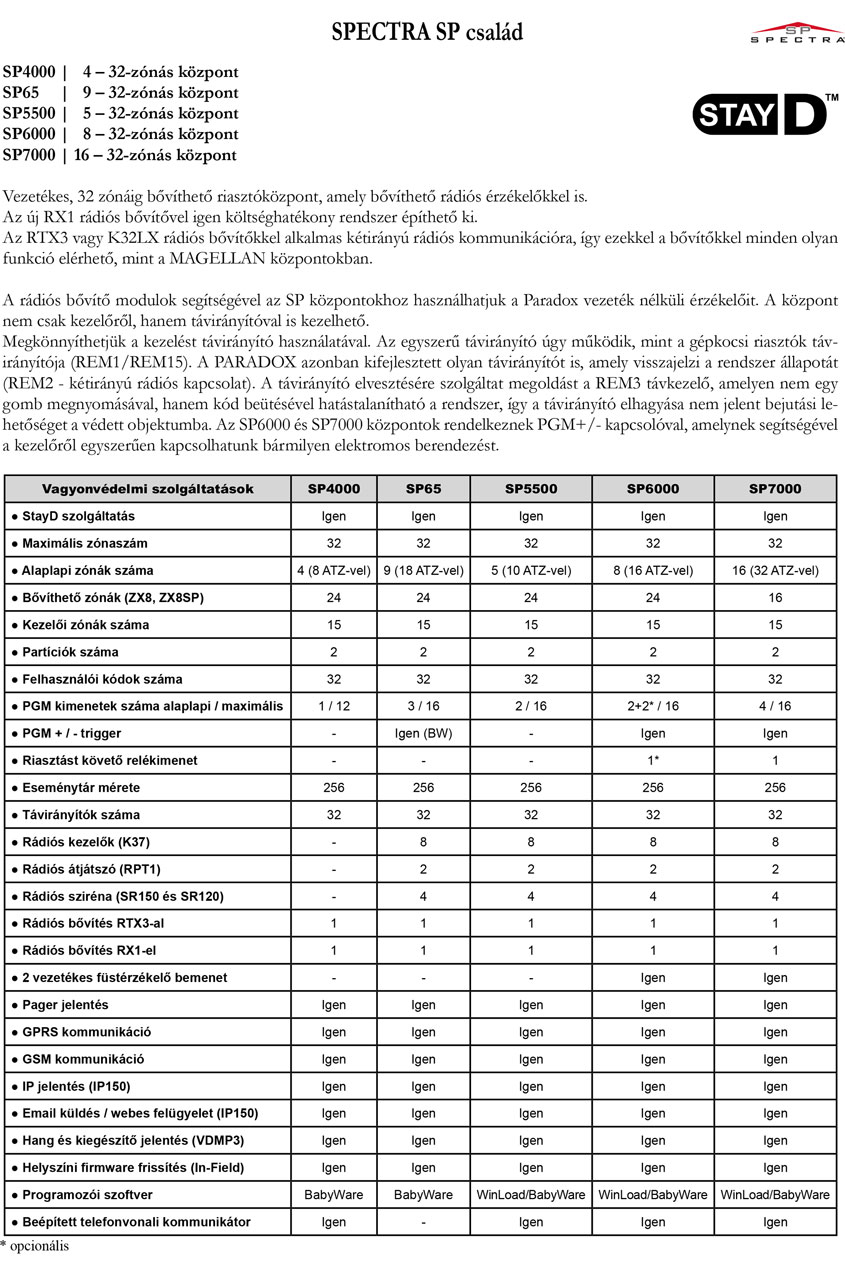 SPECTRA SP család

SP SPECTRA

SP4000 | 4 – 32-zónás központ
SP65 | 9 – 32-zónás központ
SP5500 | 5 – 32-zónás központ
SP6000 | 8 – 32-zónás központ
SP7000 | 16 – 32-zónás központ

STAY D™

Vezetékes, 32 zónáig bővíthető riasztóközpont, amely bővíthető rádiós érzékelőkkel is.
Az új RX1 rádiós bővítővel igen költséghatékony rendszer építhető ki.
Az RTX3 vagy K32LX rádiós bővítőkkel alkalmas kétirányú rádiós kommunikációra, így ezekkel a bővítőkkel minden olyan funkció elérhető, mint a MAGELLAN központokban.

A rádiós bővítő modulok segítségével az SP központokhoz használhatjuk a Paradox vezeték nélküli érzékelőit. A központ nem csak kezelőről, hanem távirányítóval is kezelhető.
Megkönnyíthetjük a kezelést távirányító használatával. Az egyszerű távirányító úgy működik, mint a gépkocsi riasztók távirányítója (REM1/REM15). A PARADOX azonban kifejlesztett olyan távirányítót is, amely visszajelzi a rendszer állapotát (REM2 - kétirányú rádiós kapcsolat). A távirányító elvesztésére szolgáltat megoldást a REM3 távkezelő, amelyen nem egy gomb megnyomásával, hanem kód beütésével hatástalanítható a rendszer, így a távirányító elhagyása nem jelent bejutási lehetőséget a védett objektumba. Az SP6000 és SP7000 központok rendelkeznek PGM+/- kapcsolóval, amelynek segítségével a kezelőről egyszerűen kapcsolhatunk bármilyen elektromos berendezést.

| Vagyonvédelmi szolgáltatások | SP4000 | SP65 | SP5500 | SP6000 | SP7000 |
|---|---|---|---|---|---|
| ● StayD szolgáltatás | Igen | Igen | Igen | Igen | Igen |
| ● Maximális zónaszám | 32 | 32 | 32 | 32 | 32 |
| ● Alaplapi zónák száma | 4 (8 ATZ-vel) | 9 (18 ATZ-vel) | 5 (10 ATZ-vel) | 8 (16 ATZ-vel) | 16 (32 ATZ-vel) |
| ● Bővíthető zónák (ZX8, ZX8SP) | 24 | 24 | 24 | 24 | 16 |
| ● Kezelői zónák száma | 15 | 15 | 15 | 15 | 15 |
| ● Partíciók száma | 2 | 2 | 2 | 2 | 2 |
| ● Felhasználói kódok száma | 32 | 32 | 32 | 32 | 32 |
| ● PGM kimenetek száma alaplapi / maximális | 1 / 12 | 3 / 16 | 2 / 16 | 2+2* / 16 | 4 / 16 |
| ● PGM + / - trigger | - | Igen (BW) | - | Igen | Igen |
| ● Riasztást követő relékimenet | - | - | - | 1* | 1 |
| ● Eseménytár mérete | 256 | 256 | 256 | 256 | 256 |
| ● Távirányítók száma | 32 | 32 | 32 | 32 | 32 |
| ● Rádiós kezelők (K37) | - | 8 | 8 | 8 | 8 |
| ● Rádiós átjátszó (RPT1) | - | 2 | 2 | 2 | 2 |
| ● Rádiós sziréna (SR150 és SR120) | - | 4 | 4 | 4 | 4 |
| ● Rádiós bővítés RTX3-al | 1 | 1 | 1 | 1 | 1 |
| ● Rádiós bővítés RX1-el | 1 | 1 | 1 | 1 | 1 |
| ● 2 vezetékes füstérzékelő bemenet | - | - | - | Igen | Igen |
| ● Pager jelentés | Igen | Igen | Igen | Igen | Igen |
| ● GPRS kommunikáció | Igen | Igen | Igen | Igen | Igen |
| ● GSM kommunikáció | Igen | Igen | Igen | Igen | Igen |
| ● IP jelentés (IP150) | Igen | Igen | Igen | Igen | Igen |
| ● Email küldés / webes felügyelet (IP150) | Igen | Igen | Igen | Igen | Igen |
| ● Hang és kiegészítő jelentés (VDMP3) | Igen | Igen | Igen | Igen | Igen |
| ● Helyszíni firmware frissítés (In-Field) | Igen | Igen | Igen | Igen | Igen |
| ● Programozói szoftver | BabyWare | BabyWare | WinLoad/BabyWare | WinLoad/BabyWare | WinLoad/BabyWare |
| ● Beépített telefonvonali kommunikátor | Igen | - | Igen | Igen | Igen |

* opcionális